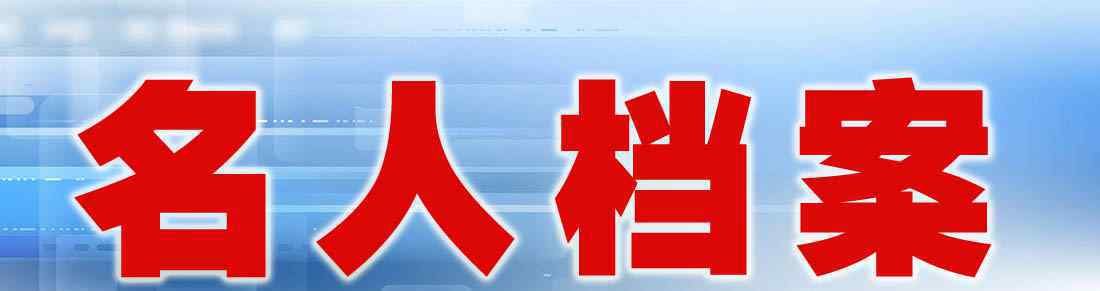 名人档案